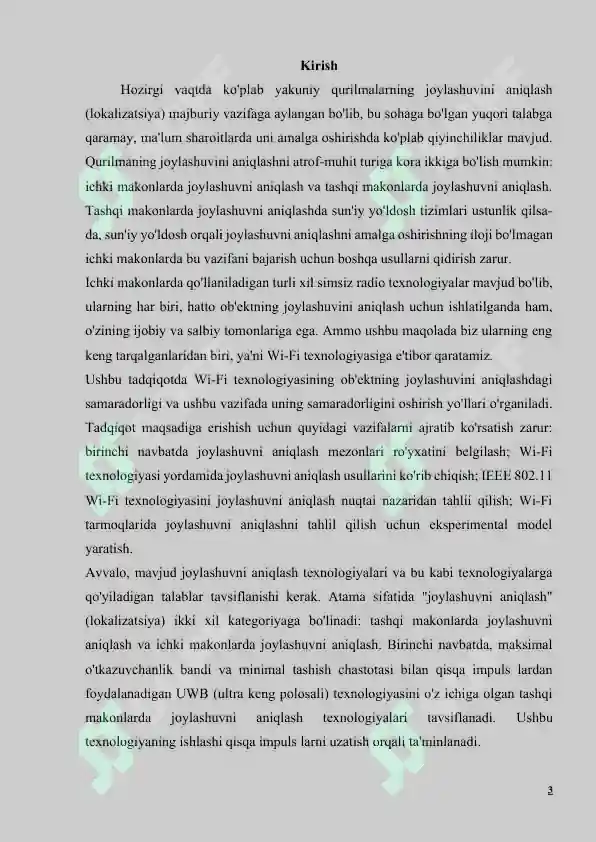 Kirish

Hozirgi vaqtda ko'plab yakuniy qurilmalarning joylashuvini aniqlash (lokalizatsiya) majburiy vazifaga aylangan bo'lib, bu sohaga bo'lgan yuqori talabga qaramay, ma'lum sharoitlarda uni amalga oshirishda ko'plab qiyinchiliklar mavjud. Qurilmaning joylashuvini aniqlashni atrof-muhit turiga kora ikkiga bo'lish mumkin: ichki makonlarda joylashuvni aniqlash va tashqi makonlarda joylashuvni aniqlash. Tashqi makonlarda joylashuvni aniqlashda sun'iy yo'ldosh tizimlari ustunlik qilsa-da, sun'iy yo'ldosh orqali joylashuvni aniqlashni amalga oshirishning iloji bo'lmagan ichki makonlarda bu vazifani bajarish uchun boshqa usullarni qidirish zarur.

Ichki makonlarda qo'llaniladigan turli xil simsiz radio texnologiyalar mavjud bo'lib, ularning har biri, hatto ob'ektning joylashuvini aniqlash uchun ishlatilganda ham, o'zining ijobiy va salbiy tomonlariga ega. Ammo ushbu maqolada biz ularning eng keng tarqalganlaridan biri, ya'ni Wi-Fi texnologiyasiga e'tibor qaratamiz.

Ushbu tadqiqotda Wi-Fi texnologiyasining ob'ektning joylashuvini aniqlashdagi samaradorligi va ushbu vazifada uning samaradorligini oshirish yo'llari o'rganiladi. Tadqiqot maqsadiga erishish uchun quyidagi vazifalarni ajratib ko'rsatish zarur: birinchi navbatda joylashuvni aniqlash mezonlari ro'yxatini belgilash; Wi-Fi texnologiyasi yordamida joylashuvni aniqlash usullarini ko'rib chiqish; IEEE 802.11 Wi-Fi texnologiyasini joylashuvni aniqlash nuqtai nazaridan tahlil qilish; Wi-Fi tarmoqlarida joylashuvni aniqlashni tahlil qilish uchun eksperimental model yaratish.

Avvalo, mavjud joylashuvni aniqlash texnologiyalari va bu kabi texnologiyalarga qo'yiladigan talablar tavsiflanishi kerak. Atama sifatida "joylashuvni aniqlash" (lokalizatsiya) ikki xil kategoriyaga bo'linadi: tashqi makonlarda joylashuvni aniqlash va ichki makonlarda joylashuvni aniqlash. Birinchi navbatda, maksimal o'tkazuvchanlik bandi va minimal tashish chastotasi bilan qisqa impuls lardan foydalanadigan UWB (ultra keng polosali) texnologiyasini o'z ichiga olgan tashqi makonlarda joylashuvni aniqlash texnologiyalari tavsiflanadi. Ushbu texnologiyaning ishlashi qisqa impuls larni uzatish orqali ta'minlanadi.

3